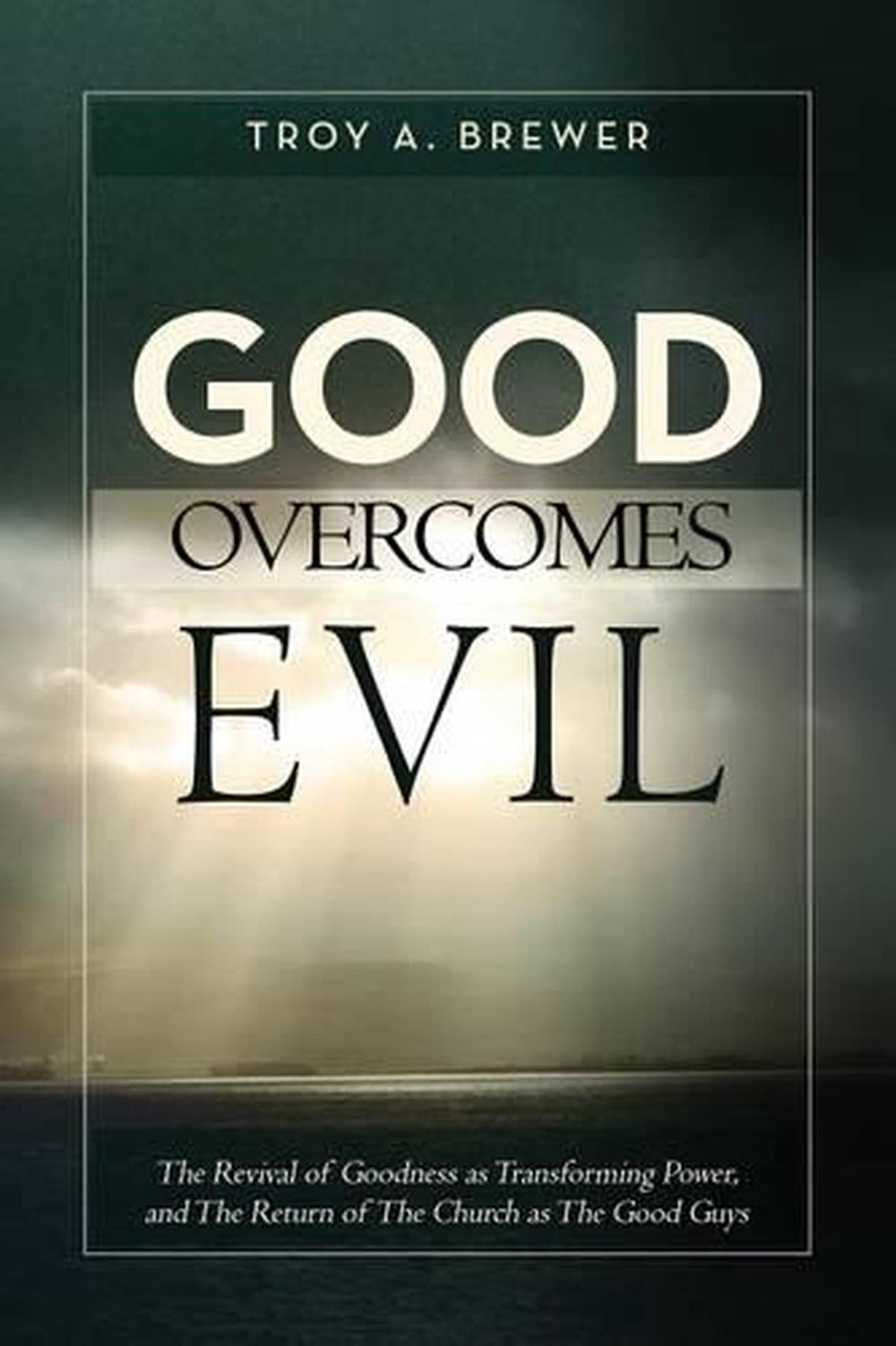 TROY A. BREWER

GOOD
OVERCOMES
EVIL

The Revival of Goodness as Transforming Power, and The Return of The Church as The Good Guys